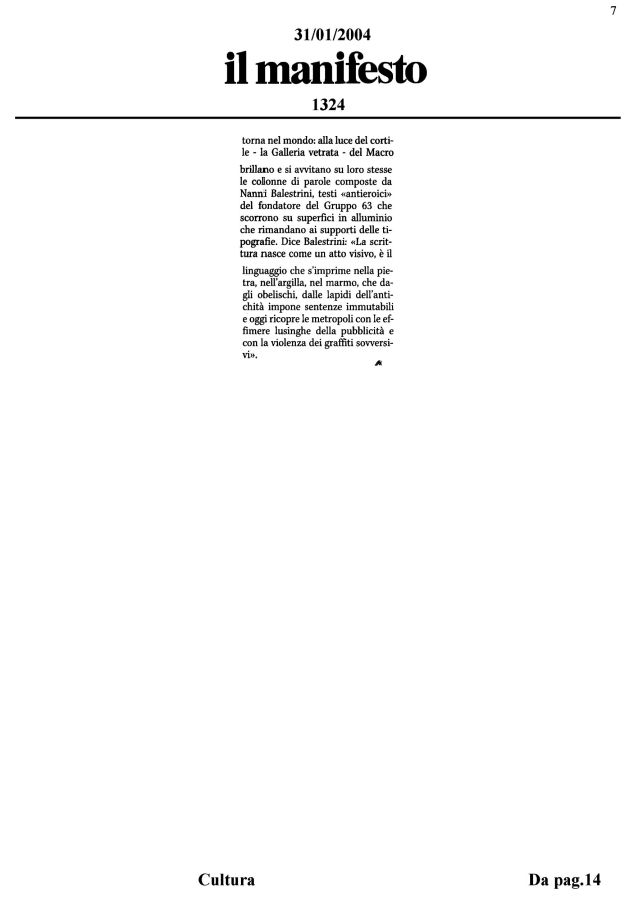 7

31/01/2004

il manifesto

1324

torna nel mondo: alla luce del cortile - la Galleria vetrata - del Macro

brillano e si avvitano su loro stesse le collonne di parole composte da Nanni Balestrini, testi «antieroici» del fondatore del Gruppo 63 che scorrono su superfici in alluminio che rimandano ai supporti delle tipografie. Dice Balestrini: «La scrittura nasce come un atto visivo, è il

linguaggio che s'imprime nella pietra, nell'argilla, nel marmo, che dagli obelischi, dalle lapidi dell'antichità impone sentenze immutabili e oggi ricopre le metropoli con le effimere lusinghe della pubblicità e con la violenza dei graffiti sovversivi».

Cultura

Da pag.14